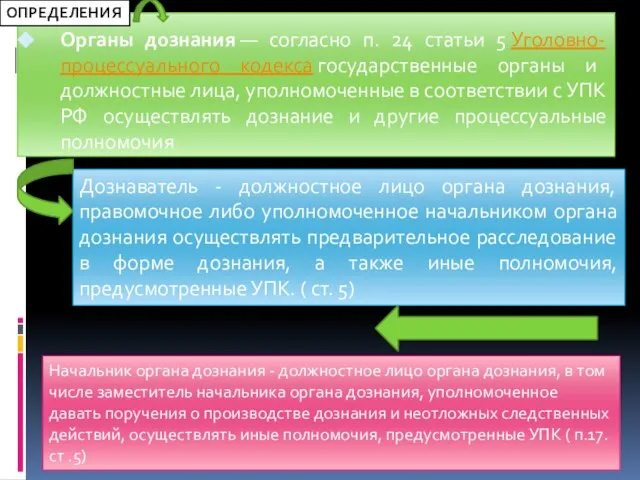 ОПРЕДЕЛЕНИЯ

Органы дознания — согласно п. 24 статьи 5 Уголовно-процессуального кодекса государственные органы и должностные лица, уполномоченные в соответствии с УПК РФ осуществлять дознание и другие процессуальные полномочия

Дознаватель - должностное лицо органа дознания, правомочное либо уполномоченное начальником органа дознания осуществлять предварительное расследование в форме дознания, а также иные полномочия, предусмотренные УПК. ( ст. 5)

Начальник органа дознания - должностное лицо органа дознания, в том числе заместитель начальника органа дознания, уполномоченное давать поручения о производстве дознания и неотложных следственных действий, осуществлять иные полномочия, предусмотренные УПК ( п.17. ст .5)